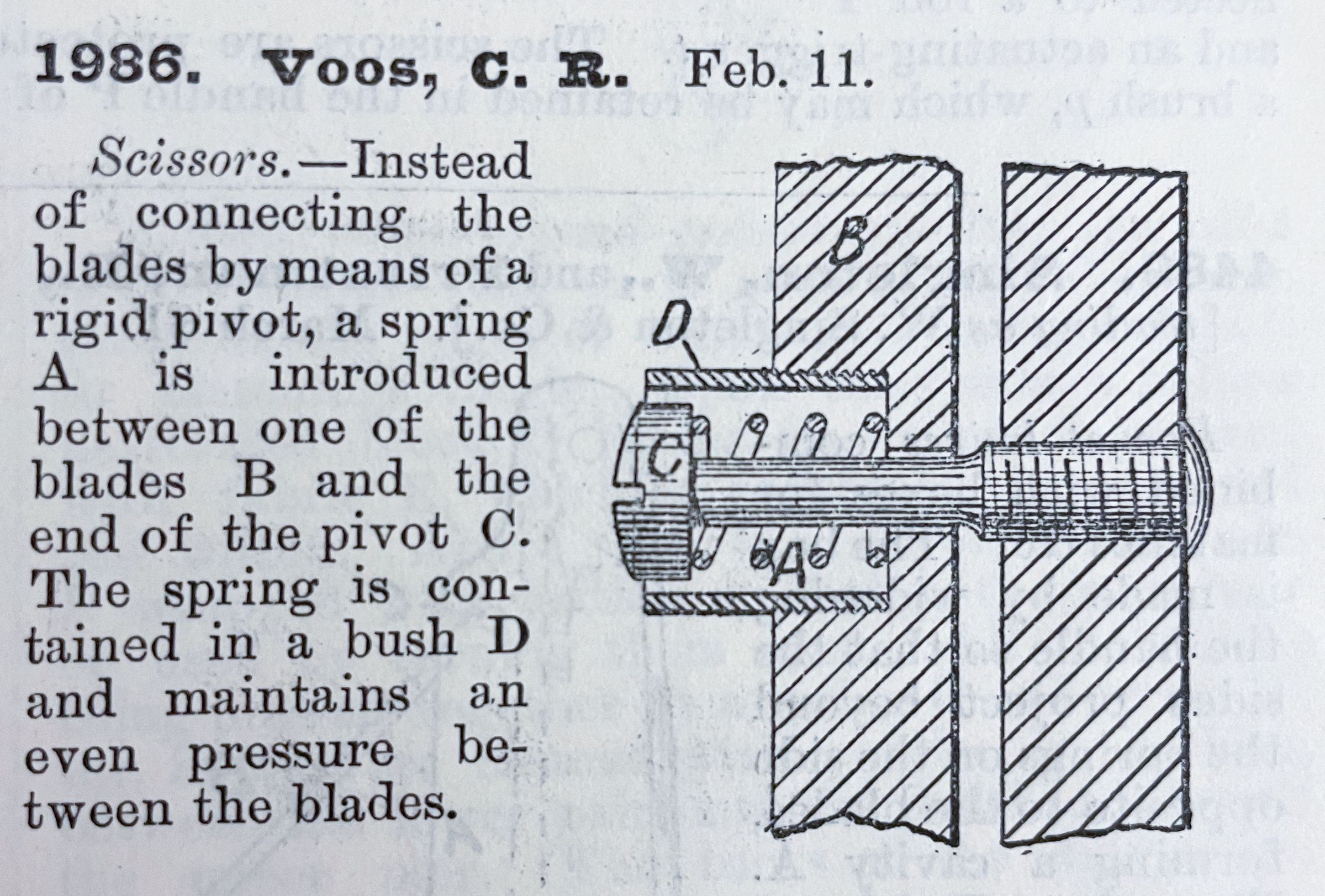 1986. Voos, C. R. Feb. 11.

Scissors.—Instead of connecting the blades by means of a rigid pivot, a spring A is introduced between one of the blades B and the end of the pivot C. The spring is contained in a bush D and maintains an even pressure between the blades.

B
D
C
A